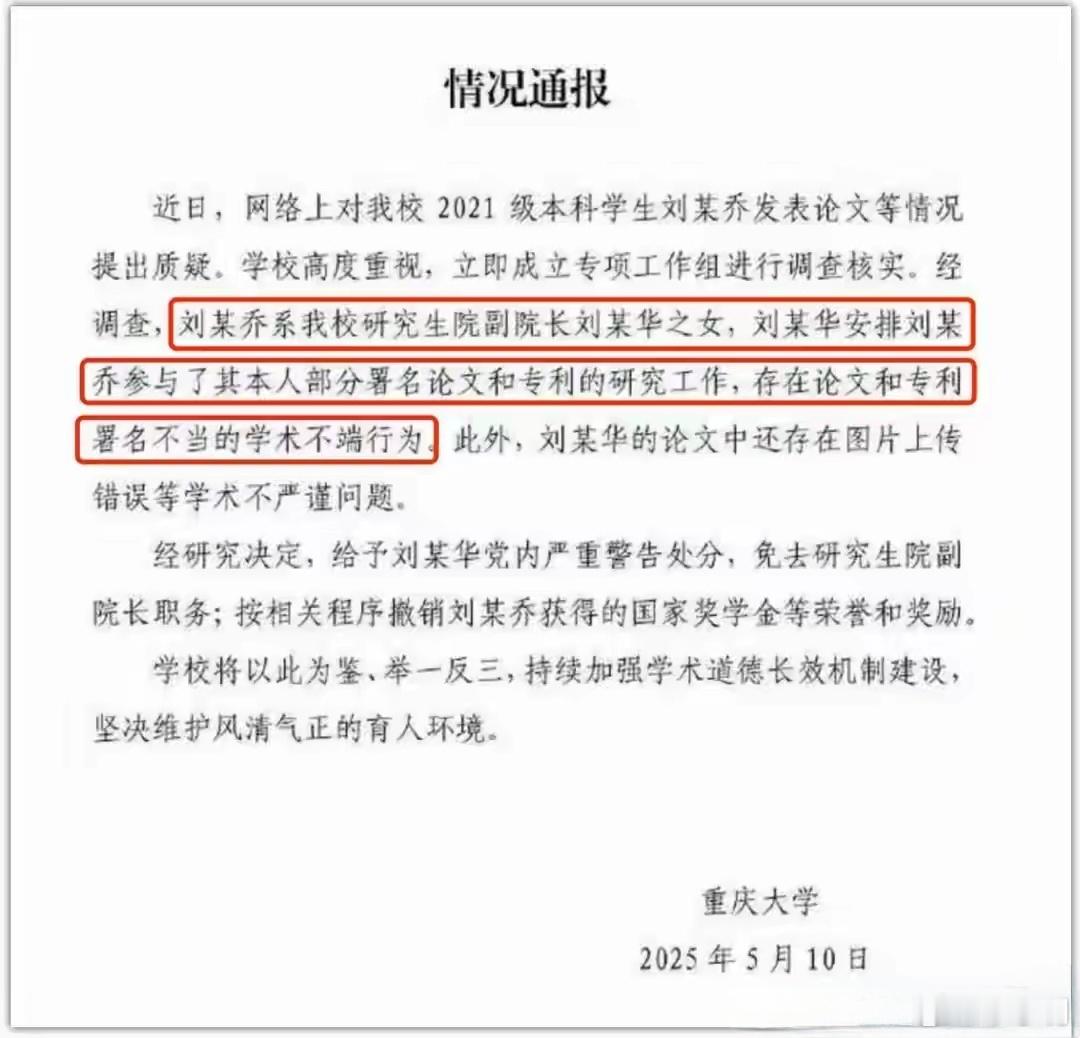 情况通报

近日，网络上对我校 2021 级本科学生刘某乔发表论文等情况提出质疑。学校高度重视，立即成立专项工作组进行调查核实。经调查，刘某乔系我校研究生院副院长刘某华之女，刘某华安排刘某乔参与了其本人部分署名论文和专利的研究工作，存在论文和专利署名不当的学术不端行为。此外，刘某华的论文中还存在图片上传错误等学术不严谨问题。

经研究决定，给予刘某华党内严重警告处分，免去研究生院副院长职务；按相关程序撤销刘某乔获得的国家奖学金等荣誉和奖励。

学校将以此为鉴、举一反三，持续加强学术道德长效机制建设，坚决维护风清气正的育人环境。

重庆大学

2025 年 5 月 10 日